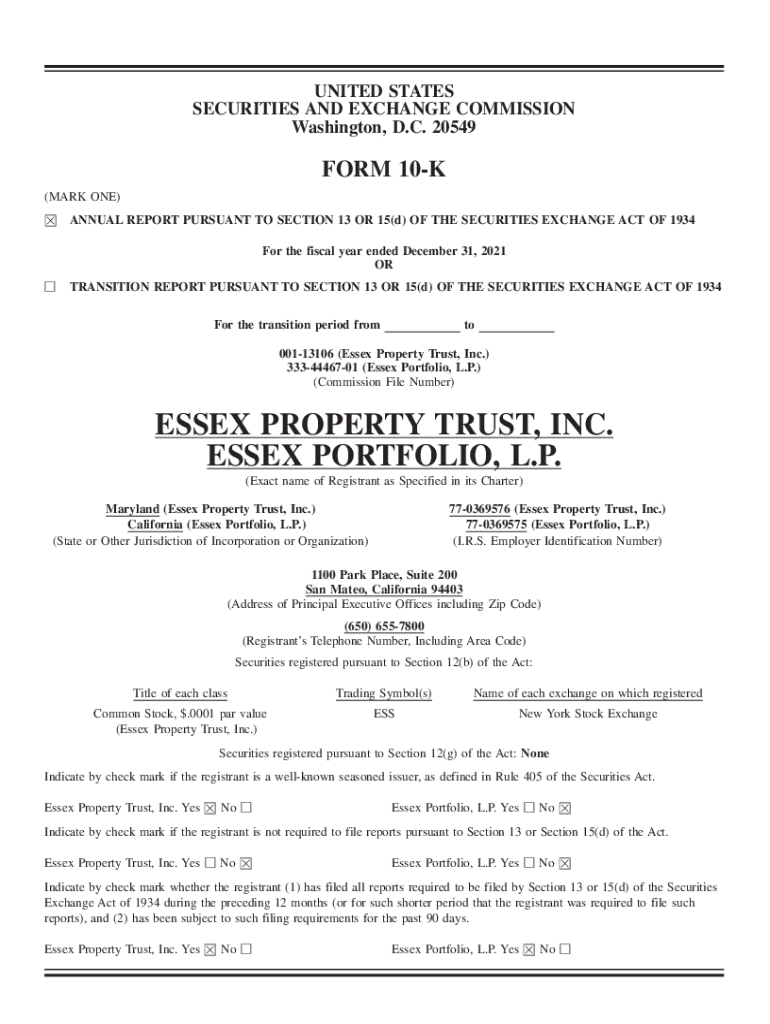 UNITED STATES
SECURITIES AND EXCHANGE COMMISSION
Washington, D.C. 20549

FORM 10-K

(MARK ONE)

☒ ANNUAL REPORT PURSUANT TO SECTION 13 OR 15(d) OF THE SECURITIES EXCHANGE ACT OF 1934

For the fiscal year ended December 31, 2021
OR

☐ TRANSITION REPORT PURSUANT TO SECTION 13 OR 15(d) OF THE SECURITIES EXCHANGE ACT OF 1934

For the transition period from ___________ to ___________

001-13106 (Essex Property Trust, Inc.)
333-44467-01 (Essex Portfolio, L.P.)
(Commission File Number)

ESSEX PROPERTY TRUST, INC.
ESSEX PORTFOLIO, L.P.

(Exact name of Registrant as Specified in its Charter)

Maryland (Essex Property Trust, Inc.)
California (Essex Portfolio, L.P.)
(State or Other Jurisdiction of Incorporation or Organization)

77-0369576 (Essex Property Trust, Inc.)
77-0369575 (Essex Portfolio, L.P.)
(I.R.S. Employer Identification Number)

1100 Park Place, Suite 200
San Mateo, California 94403
(Address of Principal Executive Offices including Zip Code)

(650) 655-7800
(Registrant's Telephone Number, Including Area Code)

Securities registered pursuant to Section 12(b) of the Act:

| Title of each class | Trading Symbol(s) | Name of each exchange on which registered |
|---|---|---|
| Common Stock, $.0001 par value (Essex Property Trust, Inc.) | ESS | New York Stock Exchange |

Securities registered pursuant to Section 12(g) of the Act: None

Indicate by check mark if the registrant is a well-known seasoned issuer, as defined in Rule 405 of the Securities Act.

Essex Property Trust, Inc. Yes ☒ No ☐
Essex Portfolio, L.P. Yes ☐ No ☒

Indicate by check mark if the registrant is not required to file reports pursuant to Section 13 or Section 15(d) of the Act.

Essex Property Trust, Inc. Yes ☐ No ☒
Essex Portfolio, L.P. Yes ☐ No ☒

Indicate by check mark whether the registrant (1) has filed all reports required to be filed by Section 13 or 15(d) of the Securities Exchange Act of 1934 during the preceding 12 months (or for such shorter period that the registrant was required to file such reports), and (2) has been subject to such filing requirements for the past 90 days.

Essex Property Trust, Inc. Yes ☒ No ☐
Essex Portfolio, L.P. Yes ☒ No ☐